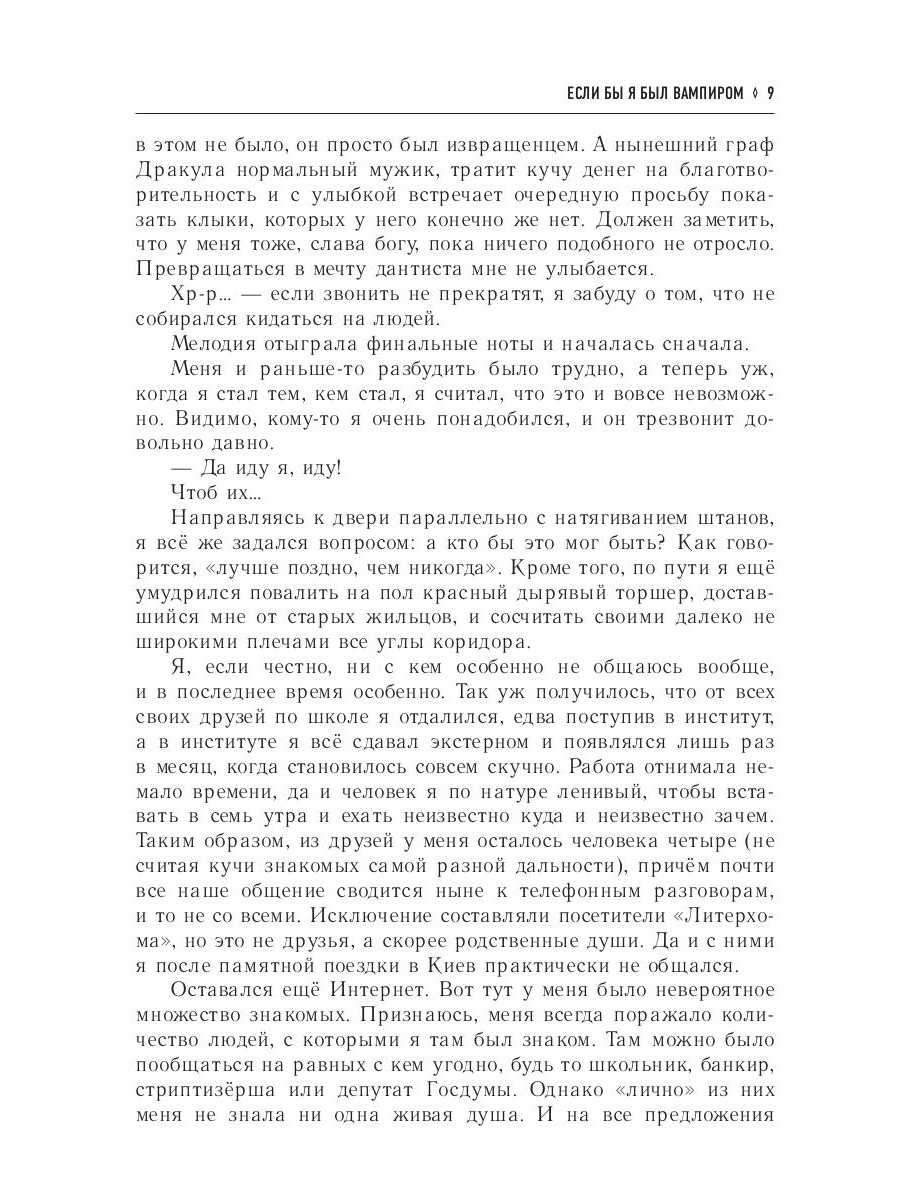 ЕСЛИ БЫ Я БЫЛ ВАМПИРОМ ◊ 9

в этом не было, он просто был извращенцем. А нынешний граф Дракула нормальный мужик, тратит кучу денег на благотворительность и с улыбкой встречает очередную просьбу показать клыки, которых у него конечно же нет. Должен заметить, что у меня тоже, слава богу, пока ничего подобного не отросло. Превращаться в мечту дантиста мне не улыбается.

Хр-р... — если звонить не прекратят, я забуду о том, что не собирался кидаться на людей.

Мелодия отыграла финальные ноты и началась сначала.

Меня и раньше-то разбудить было трудно, а теперь уж, когда я стал тем, кем стал, я считал, что это и вовсе невозможно. Видимо, кому-то я очень понадобился, и он трезвонит довольно давно.

— Да иду я, иду!

Чтоб их...

Направляясь к двери параллельно с натягиванием штанов, я всё же задался вопросом: а кто бы это мог быть? Как говорится, «лучше поздно, чем никогда». Кроме того, по пути я ещё умудрился повалить на пол красный дырявый торшер, доставшийся мне от старых жильцов, и сосчитать своими далеко не широкими плечами все углы коридора.

Я, если честно, ни с кем особенно не общаюсь вообще, и в последнее время особенно. Так уж получилось, что от всех своих друзей по школе я отдалился, едва поступив в институт, а в институте я всё сдавал экстерном и появлялся лишь раз в месяц, когда становилось совсем скучно. Работа отнимала немало времени, да и человек я по натуре ленивый, чтобы вставать в семь утра и ехать неизвестно куда и неизвестно зачем. Таким образом, из друзей у меня осталось человека четыре (не считая кучи знакомых самой разной дальности), причём почти все наше общение сводится ныне к телефонным разговорам, и то не со всеми. Исключение составляли посетители «Литерхома», но это не друзья, а скорее родственные души. Да и с ними я после памятной поездки в Киев практически не общался.

Оставался ещё Интернет. Вот тут у меня было невероятное множество знакомых. Признаюсь, меня всегда поражало количество людей, с которыми я там был знаком. Там можно было пообщаться на равных с кем угодно, будь то школьник, банкир, стриптизёрша или депутат Госдумы. Однако «лично» из них меня не знала ни одна живая душа. И на все предложения